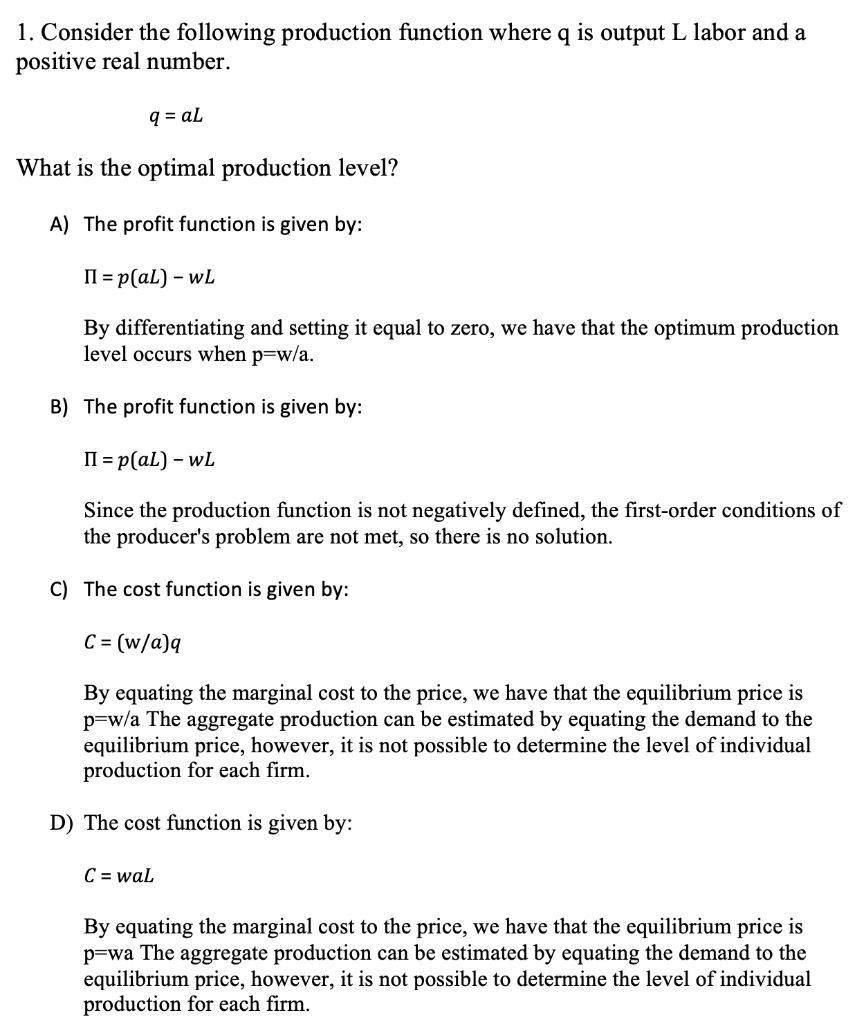 1. Consider the following production function where q is output L labor and a positive real number.

$q = aL$

What is the optimal production level?

A) The profit function is given by:

$\Pi = p(aL) - wL$

By differentiating and setting it equal to zero, we have that the optimum production level occurs when p=w/a.

B) The profit function is given by:

$\Pi = p(aL) - wL$

Since the production function is not negatively defined, the first-order conditions of the producer's problem are not met, so there is no solution.

C) The cost function is given by:

$C = (w/a)q$

By equating the marginal cost to the price, we have that the equilibrium price is p=w/a The aggregate production can be estimated by equating the demand to the equilibrium price, however, it is not possible to determine the level of individual production for each firm.

D) The cost function is given by:

$C = waL$

By equating the marginal cost to the price, we have that the equilibrium price is p=wa The aggregate production can be estimated by equating the demand to the equilibrium price, however, it is not possible to determine the level of individual production for each firm.